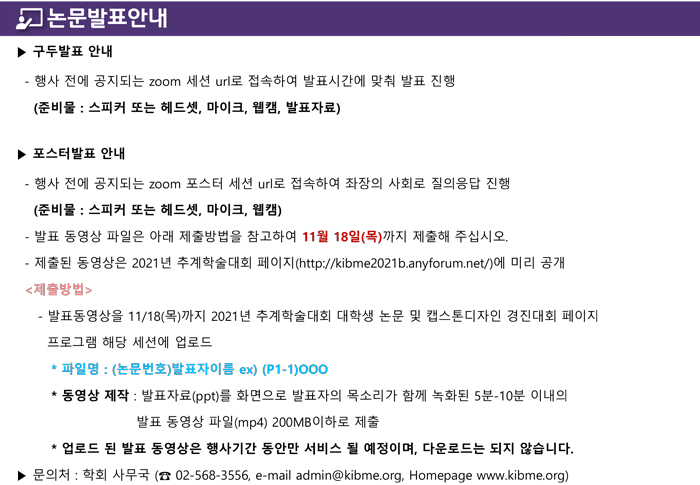 논문발표안내

▶ 구두발표 안내

- 행사 전에 공지되는 zoom 세션 url로 접속하여 발표시간에 맞춰 발표 진행
(준비물 : 스피커 또는 헤드셋, 마이크, 웹캠, 발표자료)

▶ 포스터발표 안내

- 행사 전에 공지되는 zoom 포스터 세션 url로 접속하여 좌장의 사회로 질의응답 진행
(준비물 : 스피커 또는 헤드셋, 마이크, 웹캠)

- 발표 동영상 파일은 아래 제출방법을 참고하여 11월 18일(목)까지 제출해 주십시오.

- 제출된 동영상은 2021년 추계학술대회 페이지(http://kibme2021b.anyforum.net/)에 미리 공개

<제출방법>

- 발표동영상을 11/18(목)까지 2021년 추계학술대회 대학생 논문 및 캡스톤디자인 경진대회 페이지 프로그램 해당 세션에 업로드

* 파일명 : (논문번호)발표자이름 ex) (P1-1)OOO

* 동영상 제작 : 발표자료(ppt)를 화면으로 발표자의 목소리가 함께 녹화된 5분-10분 이내의 발표 동영상 파일(mp4) 200MB이하로 제출

* 업로드 된 발표 동영상은 행사기간 동안만 서비스 될 예정이며, 다운로드는 되지 않습니다.

▶ 문의처 : 학회 사무국 (☎ 02-568-3556, e-mail admin@kibme.org, Homepage www.kibme.org)